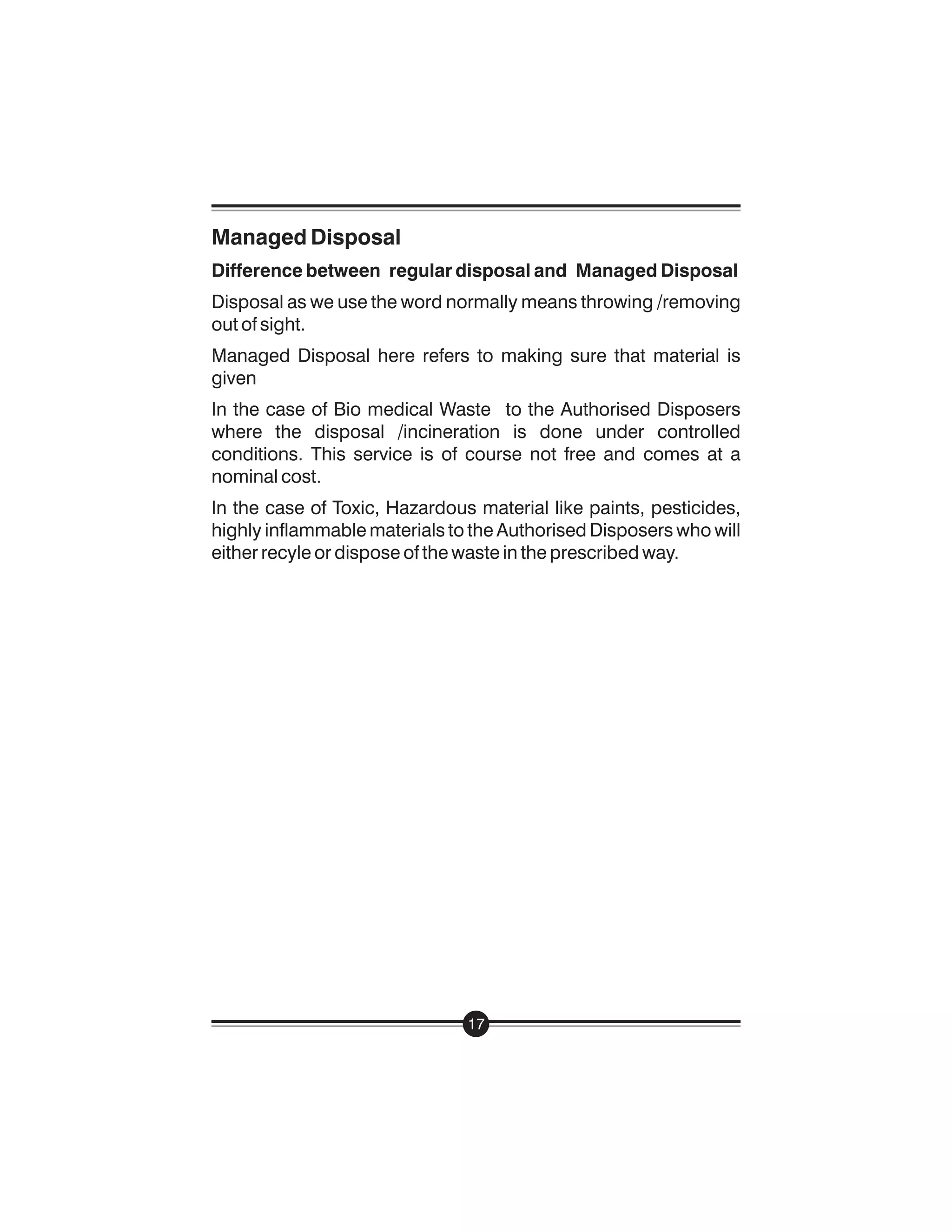 Managed Disposal

Difference between regular disposal and Managed Disposal

Disposal as we use the word normally means throwing /removing out of sight.

Managed Disposal here refers to making sure that material is given

In the case of Bio medical Waste to the Authorised Disposers where the disposal /incineration is done under controlled conditions. This service is of course not free and comes at a nominal cost.

In the case of Toxic, Hazardous material like paints, pesticides, highly inflammable materials to the Authorised Disposers who will either recyle or dispose of the waste in the prescribed way.

17